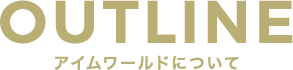 OUTLINE
アイムワールドについて